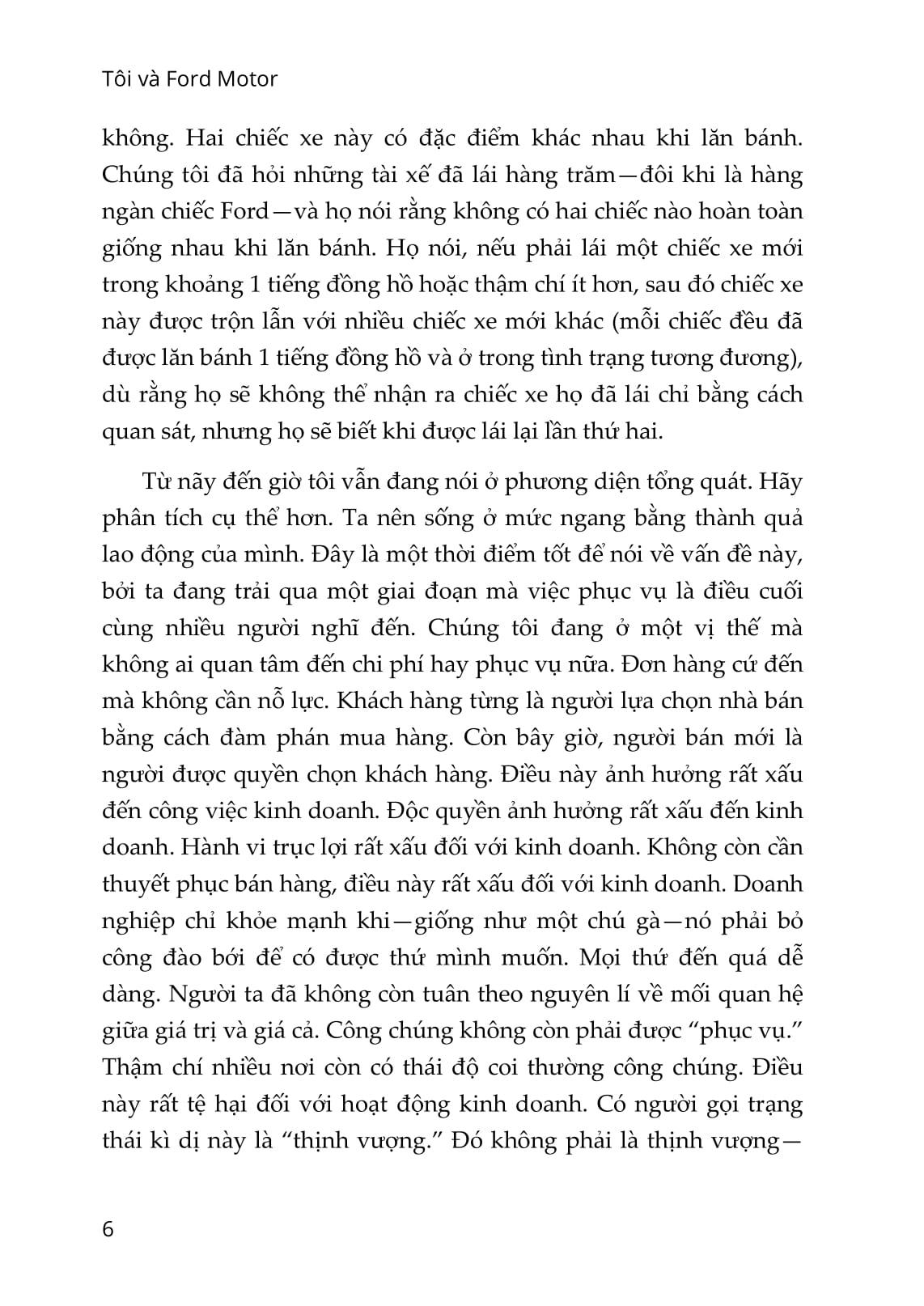 Tôi và Ford Motor

không. Hai chiếc xe này có đặc điểm khác nhau khi lăn bánh. Chúng tôi đã hỏi những tài xế đã lái hàng trăm—đôi khi là hàng ngàn chiếc Ford—và họ nói rằng không có hai chiếc nào hoàn toàn giống nhau khi lăn bánh. Họ nói, nếu phải lái một chiếc xe mới trong khoảng 1 tiếng đồng hồ hoặc thậm chí ít hơn, sau đó chiếc xe này được trộn lẫn với nhiều chiếc xe mới khác (mỗi chiếc đều đã được lăn bánh 1 tiếng đồng hồ và ở trong tình trạng tương đương), dù rằng họ sẽ không thể nhận ra chiếc xe họ đã lái chỉ bằng cách quan sát, nhưng họ sẽ biết khi được lái lại lần thứ hai.

Từ nãy đến giờ tôi vẫn đang nói ở phương diện tổng quát. Hãy phân tích cụ thể hơn. Ta nên sống ở mức ngang bằng thành quả lao động của mình. Đây là một thời điểm tốt để nói về vấn đề này, bởi ta đang trải qua một giai đoạn mà việc phục vụ là điều cuối cùng nhiều người nghĩ đến. Chúng tôi đang ở một vị thế mà không ai quan tâm đến chi phí hay phục vụ nữa. Đơn hàng cứ đến mà không cần nỗ lực. Khách hàng từng là người lựa chọn nhà bán bằng cách đàm phán mua hàng. Còn bây giờ, người bán mới là người được quyền chọn khách hàng. Điều này ảnh hưởng rất xấu đến công việc kinh doanh. Độc quyền ảnh hưởng rất xấu đến kinh doanh. Hành vi trục lợi rất xấu đối với kinh doanh. Không còn cần thuyết phục bán hàng, điều này rất xấu đối với kinh doanh. Doanh nghiệp chỉ khỏe mạnh khi—giống như một chú gà—nó phải bỏ công đào bới để có được thứ mình muốn. Mọi thứ đến quá dễ dàng. Người ta đã không còn tuân theo nguyên lí về mối quan hệ giữa giá trị và giá cả. Công chúng không còn phải được “phục vụ.” Thậm chí nhiều nơi còn có thái độ coi thường công chúng. Điều này rất tệ hại đối với hoạt động kinh doanh. Có người gọi trạng thái kì dị này là “thịnh vượng.” Đó không phải là thịnh vượng—

6